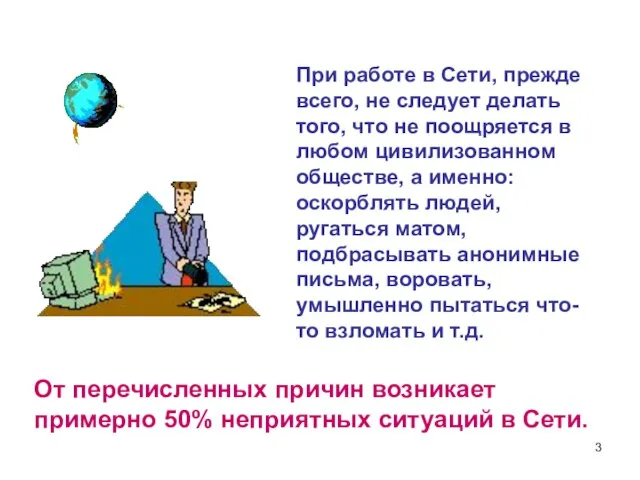 При работе в Сети, прежде всего, не следует делать того, что не поощряется в любом цивилизованном обществе, а именно: оскорблять людей, ругаться матом, подбрасывать анонимные письма, воровать, умышленно пытаться что-то взломать и т.д.

От перечисленных причин возникает примерно 50% неприятных ситуаций в Сети.

3